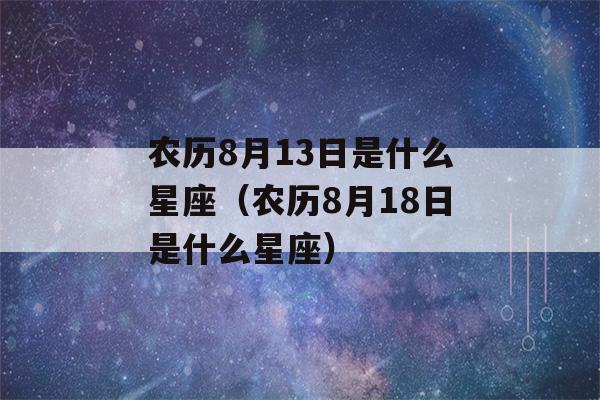 农历8月13日是什么星座（农历8月18日是什么星座）